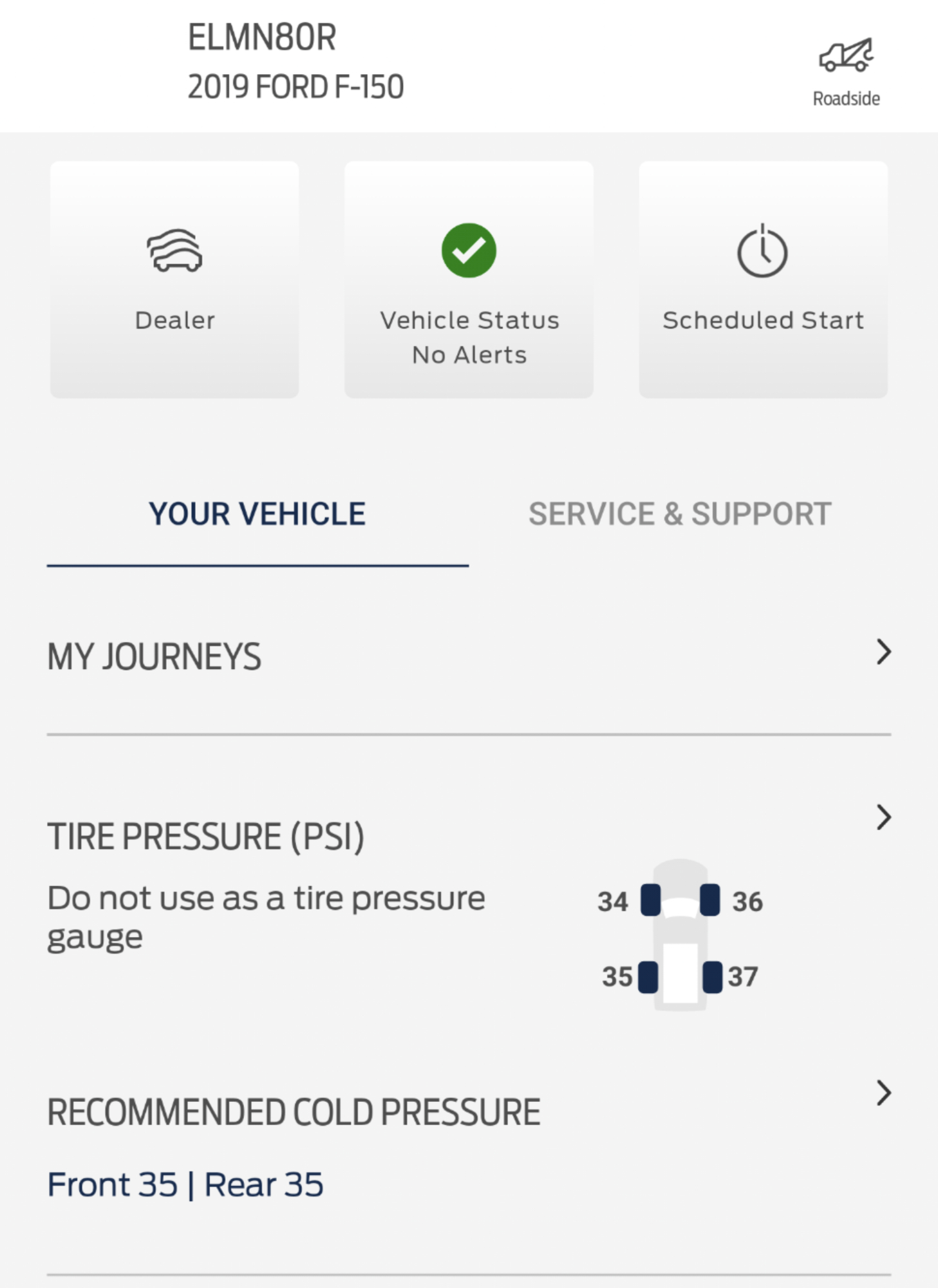 ELMN8OR
2019 FORD F-150

Roadside

Dealer

Vehicle Status
No Alerts

Scheduled Start

YOUR VEHICLE

SERVICE & SUPPORT

MY JOURNEYS

TIRE PRESSURE (PSI)

Do not use as a tire pressure gauge

34 36
35 37

RECOMMENDED COLD PRESSURE

Front 35 | Rear 35